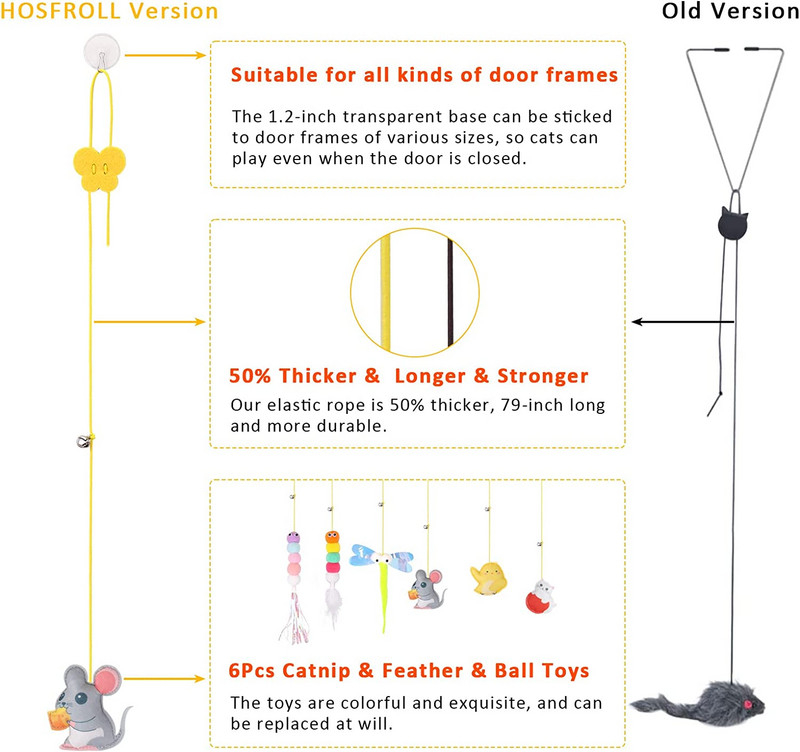 HOSFROLL Version

Old Version

Suitable for all kinds of door frames

The 1.2-inch transparent base can be sticked to door frames of various sizes, so cats can play even when the door is closed.

50% Thicker &  Longer & Stronger

Our elastic rope is 50% thicker, 79-inch long and more durable.

6Pcs Catnip & Feather & Ball Toys

The toys are colorful and exquisite, and can be replaced at will.